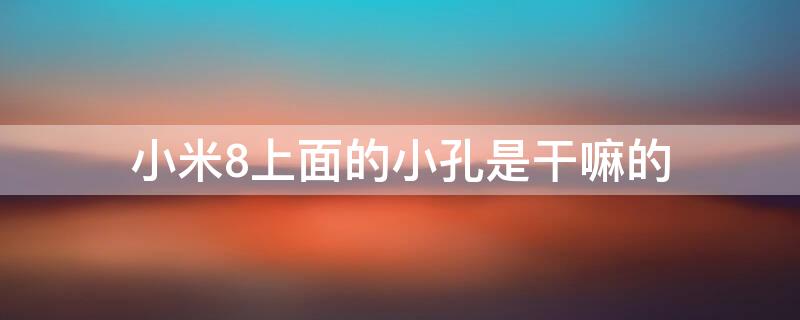 小米8上面的小孔是干嘛的